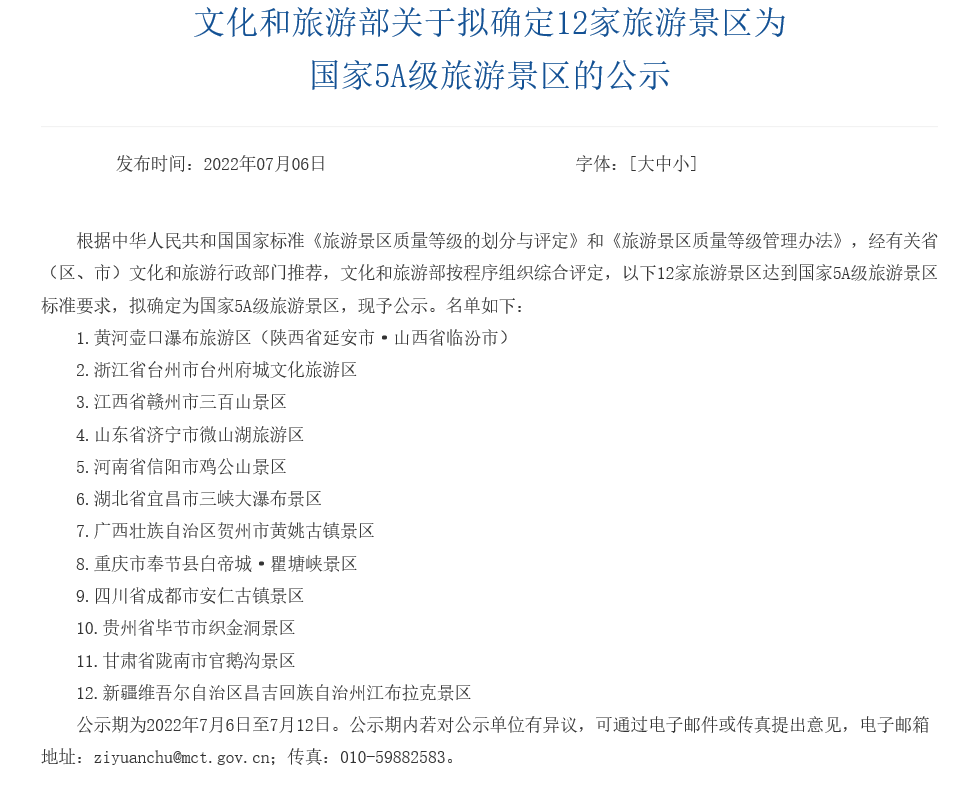 文化和旅游部关于拟确定12家旅游景区为国家5A级旅游景区的公示

发布时间：2022年07月06日

字体：[大中小]

根据中华人民共和国国家标准《旅游景区质量等级的划分与评定》和《旅游景区质量等级管理办法》，经有关省（区、市）文化和旅游行政部门推荐，文化和旅游部按程序组织综合评定，以下12家旅游景区达到国家5A级旅游景区标准要求，拟确定为国家5A级旅游景区，现予公示。名单如下：

1.黄河壶口瀑布旅游区（陕西省延安市·山西省临汾市）

2.浙江省台州市台州府城文化旅游区

3.江西省赣州市三百山景区

4.山东省济宁市微山湖旅游区

5.河南省信阳市鸡公山景区

6.湖北省宜昌市三峡大瀑布景区

7.广西壮族自治区贺州市黄姚古镇景区

8.重庆市奉节县白帝城·瞿塘峡景区

9.四川省成都市安仁古镇景区

10.贵州省毕节市织金洞景区

11.甘肃省陇南市官鹅沟景区

12.新疆维吾尔自治区昌吉回族自治州江布拉克景区

公示期为2022年7月6日至7月12日。公示期内若对公示单位有异议，可通过电子邮件或传真提出意见，电子邮箱地址：ziyuanchu@mct.gov.cn；传真：010-59882583。